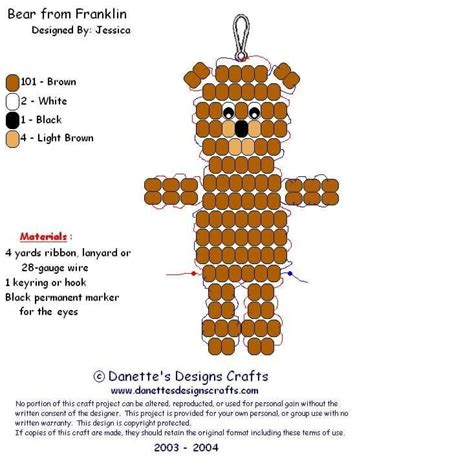 Bear from Franklin
Designed By: Jessica

101 - Brown
2 - White
1 - Black
4 - Light Brown

Materials :
4 yards ribbon, lanyard or 28-gauge wire
1 keyring or hook
Black permanent marker for the eyes

© Danette's Designs Crafts
www.danettesdesignscrafts.com
No portion of this craft project can be altered, reproduced, or used for personal gain without the written consent of the designer. This project is provided for your own personal, or group use with no written warranty. This design is copyright protected.
If copies of this craft are made, they should retain the original format including these terms of use.

2003 - 2004